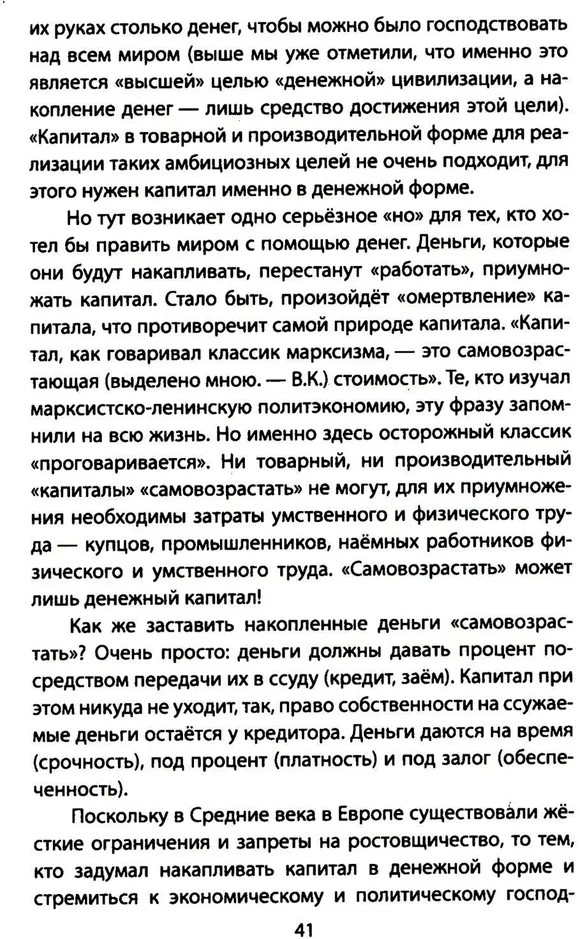 их руках столько денег, чтобы можно было господствовать над всем миром (выше мы уже отметили, что именно это является «высшей» целью «денежной» цивилизации, а накопление денег — лишь средство достижения этой цели). «Капитал» в товарной и производительной форме для реализации таких амбициозных целей не очень подходит, для этого нужен капитал именно в денежной форме.

Но тут возникает одно серьёзное «но» для тех, кто хотел бы править миром с помощью денег. Деньги, которые они будут накапливать, перестанут «работать», приумножать капитал. Стало быть, произойдёт «омертвление» капитала, что противоречит самой природе капитала. «Капитал, как говаривал классик марксизма, — это самовозрастающая (выделено мною. — В.К.) стоимость». Те, кто изучал марксистско-ленинскую политэкономию, эту фразу запомнили на всю жизнь. Но именно здесь осторожный классик «проговаривается». Ни товарный, ни производительный «капиталы» «самовозрастать» не могут, для их приумножения необходимы затраты умственного и физического труда — купцов, промышленников, наёмных работников физического и умственного труда. «Самовозрастать» может лишь денежный капитал!

Как же заставить накопленные деньги «самовозрастать»? Очень просто: деньги должны давать процент посредством передачи их в ссуду (кредит, заём). Капитал при этом никуда не уходит, так, право собственности на ссужаемые деньги остаётся у кредитора. Деньги даются на время (срочность), под процент (платность) и под залог (обеспеченность).

Поскольку в Средние века в Европе существовали жёсткие ограничения и запреты на ростовщичество, то тем, кто задумал накапливать капитал в денежной форме и стремиться к экономическому и политическому господ-

41